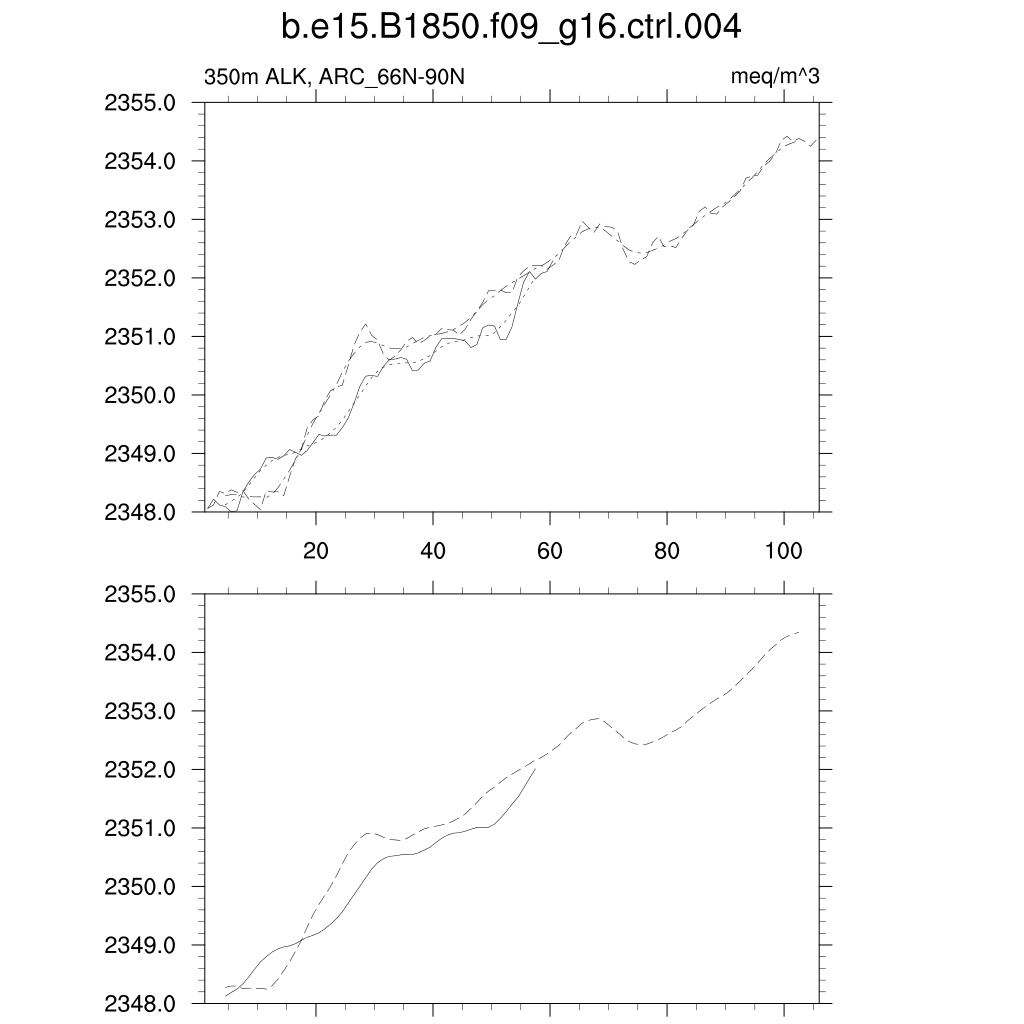 b.e15.B1850.f09_g16.ctrl.004

350m ALK, ARC_66N-90N

meq/m^3

2355.0
2354.0
2353.0
2352.0
2351.0
2350.0
2349.0
2348.0

20
40
60
80
100

2355.0
2354.0
2353.0
2352.0
2351.0
2350.0
2349.0
2348.0